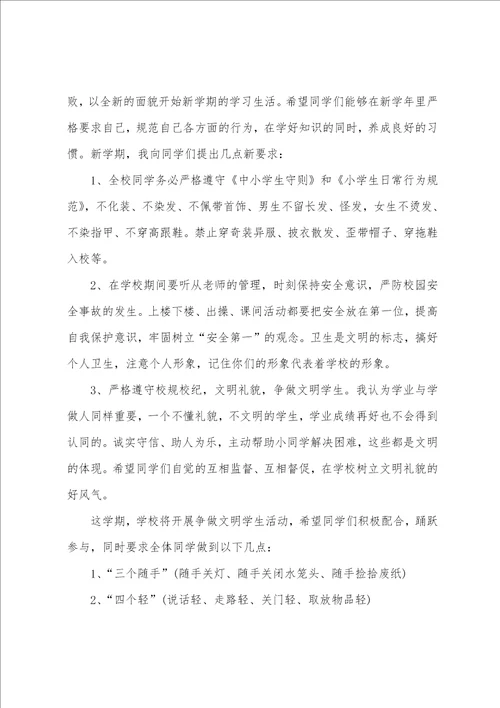 败，以全新的面貌开始新学期的学习生活。希望同学们能够在新学年里严格要求自己，规范自己各方面的行为，在学好知识的同时，养成良好的习惯。新学期，我向同学们提出几点新要求：

1、全校同学务必严格遵守《中小学生守则》和《小学生日常行为规范》，不化装、不染发、不佩带首饰、男生不留长发、怪发，女生不烫发、不染指甲、不穿高跟鞋。禁止穿奇装异服、披衣散发、歪带帽子、穿拖鞋入校等。

2、在学校期间要听从老师的管理，时刻保持安全意识，严防校园安全事故的发生。上楼下楼、出操、课间活动都要把安全放在第一位，提高自我保护意识，牢固树立“安全第一”的观念。卫生是文明的标志，搞好个人卫生，注意个人形象，记住你们的形象代表着学校的形象。

3、严格遵守校规校纪，文明礼貌，争做文明学生。我认为学业与学做人同样重要，一个不懂礼貌，不文明的学生，学业成绩再好也不会得到认同的。诚实守信、助人为乐，主动帮助小同学解决困难，这些都是文明的体现。希望同学们自觉的互相监督、互相督促，在学校树立文明礼貌的好风气。

这学期，学校将开展争做文明学生活动，希望同学们积极配合，踊跃参与，同时要求全体同学做到以下几点：

1、“三个随手”（随手关灯、随手关闭水笼头、随手捡拾废纸）

2、“四个轻”（说话轻、走路轻、关门轻、取放物品轻）